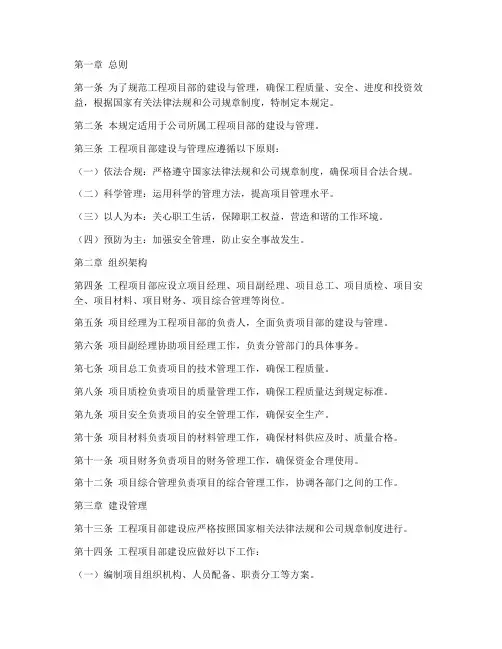 第一章 总则

第一条 为了规范工程项目部的建设与管理，确保工程质量、安全、进度和投资效益，根据国家有关法律法规和公司规章制度，特制定本规定。

第二条 本规定适用于公司所属工程项目部的建设与管理。

第三条 工程项目部建设与管理应遵循以下原则：

（一）依法合规：严格遵守国家法律法规和公司规章制度，确保项目合法合规。

（二）科学管理：运用科学的管理方法，提高项目管理水平。

（三）以人为本：关心职工生活，保障职工权益，营造和谐的工作环境。

（四）预防为主：加强安全管理，防止安全事故发生。

第二章 组织架构

第四条 工程项目部应设立项目经理、项目副经理、项目总工、项目质检、项目安全、项目材料、项目财务、项目综合管理等岗位。

第五条 项目经理为工程项目部的负责人，全面负责项目部的建设与管理。

第六条 项目副经理协助项目经理工作，负责分管部门的具体事务。

第七条 项目总工负责项目的技术管理工作，确保工程质量。

第八条 项目质检负责项目的质量管理工作，确保工程质量达到规定标准。

第九条 项目安全负责项目的安全管理工作，确保安全生产。

第十条 项目材料负责项目的材料管理工作，确保材料供应及时、质量合格。

第十一条 项目财务负责项目的财务管理工作，确保资金合理使用。

第十二条 项目综合管理负责项目的综合管理工作，协调各部门之间的工作。

第三章 建设管理

第十三条 工程项目部建设应严格按照国家相关法律法规和公司规章制度进行。

第十四条 工程项目部建设应做好以下工作：

（一）编制项目组织机构、人员配备、职责分工等方案。